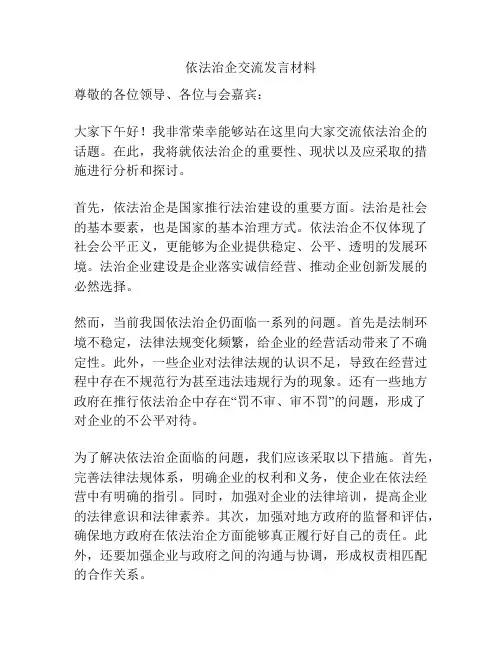 依法治企交流发言材料

尊敬的各位领导、各位与会嘉宾：

大家下午好！我非常荣幸能够站在这里向大家交流依法治企的话题。在此，我将就依法治企的重要性、现状以及应采取的措施进行分析和探讨。

首先，依法治企是国家推行法治建设的重要方面。法治是社会的基本要素，也是国家的基本治理方式。依法治企不仅体现了社会公平正义，更能够为企业提供稳定、公平、透明的发展环境。法治企业建设是企业落实诚信经营、推动企业创新发展的必然选择。

然而，当前我国依法治企仍面临一系列的问题。首先是法制环境不稳定，法律法规变化频繁，给企业的经营活动带来了不确定性。此外，一些企业对法律法规的认识不足，导致在经营过程中存在不规范行为甚至违法违规行为的现象。还有一些地方政府在推行依法治企中存在“罚不审、审不罚”的问题，形成了对企业的不公平对待。

为了解决依法治企面临的问题，我们应该采取以下措施。首先，完善法律法规体系，明确企业的权利和义务，使企业在依法经营中有明确的指引。同时，加强对企业的法律培训，提高企业的法律意识和法律素养。其次，加强对地方政府的监督和评估，确保地方政府在依法治企方面能够真正履行好自己的责任。此外，还要加强企业与政府之间的沟通与协调，形成权责相匹配的合作关系。